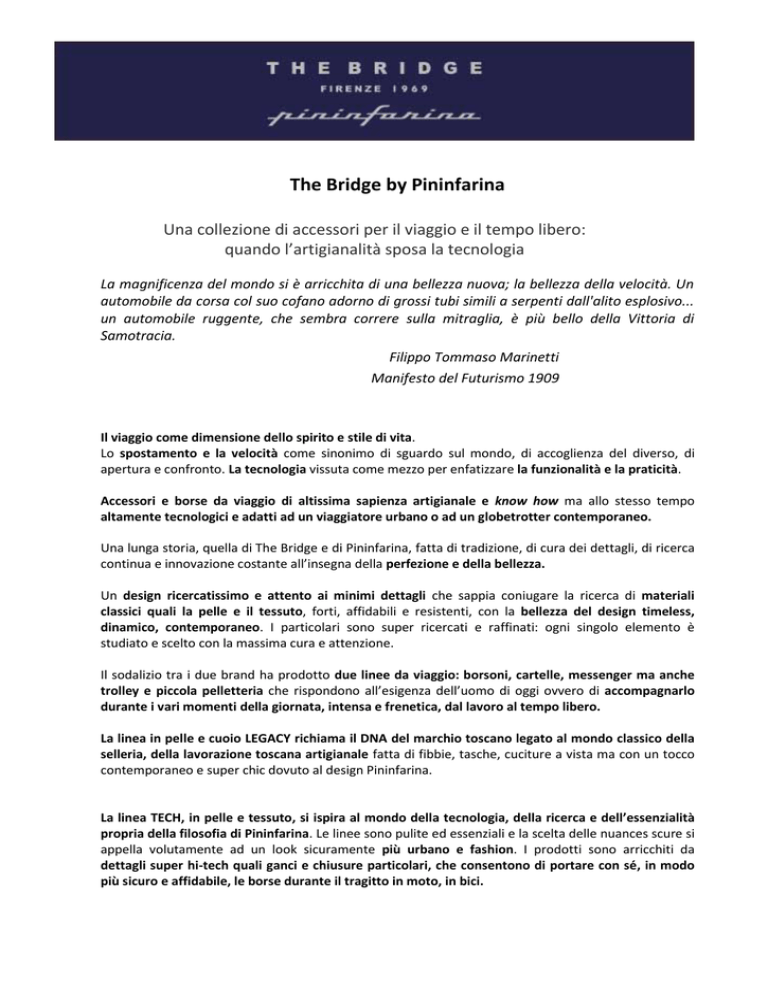 THE BRIDGE
FIRENZE 1969
pininfarina

The Bridge by Pininfarina

Una collezione di accessori per il viaggio e il tempo libero:
quando l'artigianalità sposa la tecnologia

La magnificenza del mondo si è arricchita di una bellezza nuova; la bellezza della velocità. Un automobile da corsa col suo cofano adorno di grossi tubi simili a serpenti dall'alito esplosivo... un automobile ruggente, che sembra correre sulla mitraglia, è più bello della Vittoria di Samotracia.

Filippo Tommaso Marinetti
Manifesto del Futurismo 1909

Il viaggio come dimensione dello spirito e stile di vita.
Lo spostamento e la velocità come sinonimo di sguardo sul mondo, di accoglienza del diverso, di apertura e confronto. La tecnologia vissuta come mezzo per enfatizzare la funzionalità e la praticità.

Accessori e borse da viaggio di altissima sapienza artigianale e know how ma allo stesso tempo altamente tecnologici e adatti ad un viaggiatore urbano o ad un globetrotter contemporaneo.

Una lunga storia, quella di The Bridge e di Pininfarina, fatta di tradizione, di cura dei dettagli, di ricerca continua e innovazione costante all'insegna della perfezione e della bellezza.

Un design ricercatissimo e attento ai minimi dettagli che sappia coniugare la ricerca di materiali classici quali la pelle e il tessuto, forti, affidabili e resistenti, con la bellezza del design timeless, dinamico, contemporaneo. I particolari sono super ricercati e raffinati: ogni singolo elemento è studiato e scelto con la massima cura e attenzione.

Il sodalizio tra i due brand ha prodotto due linee da viaggio: borsoni, cartelle, messenger ma anche trolley e piccola pelletteria che rispondono all'esigenza dell'uomo di oggi ovvero di accompagnarlo durante i vari momenti della giornata, intensa e frenetica, dal lavoro al tempo libero.

La linea in pelle e cuoio LEGACY richiama il DNA del marchio toscano legato al mondo classico della selleria, della lavorazione toscana artigianale fatta di fibbie, tasche, cuciture a vista ma con un tocco contemporaneo e super chic dovuto al design Pininfarina.

La linea TECH, in pelle e tessuto, si ispira al mondo della tecnologia, della ricerca e dell'essenzialità propria della filosofia di Pininfarina. Le linee sono pulite ed essenziali e la scelta delle nuances scure si appella volutamente ad un look sicuramente più urbano e fashion. I prodotti sono arricchiti da dettagli super hi-tech quali ganci e chiusure particolari, che consentono di portare con sé, in modo più sicuro e affidabile, le borse durante il tragitto in moto, in bici.